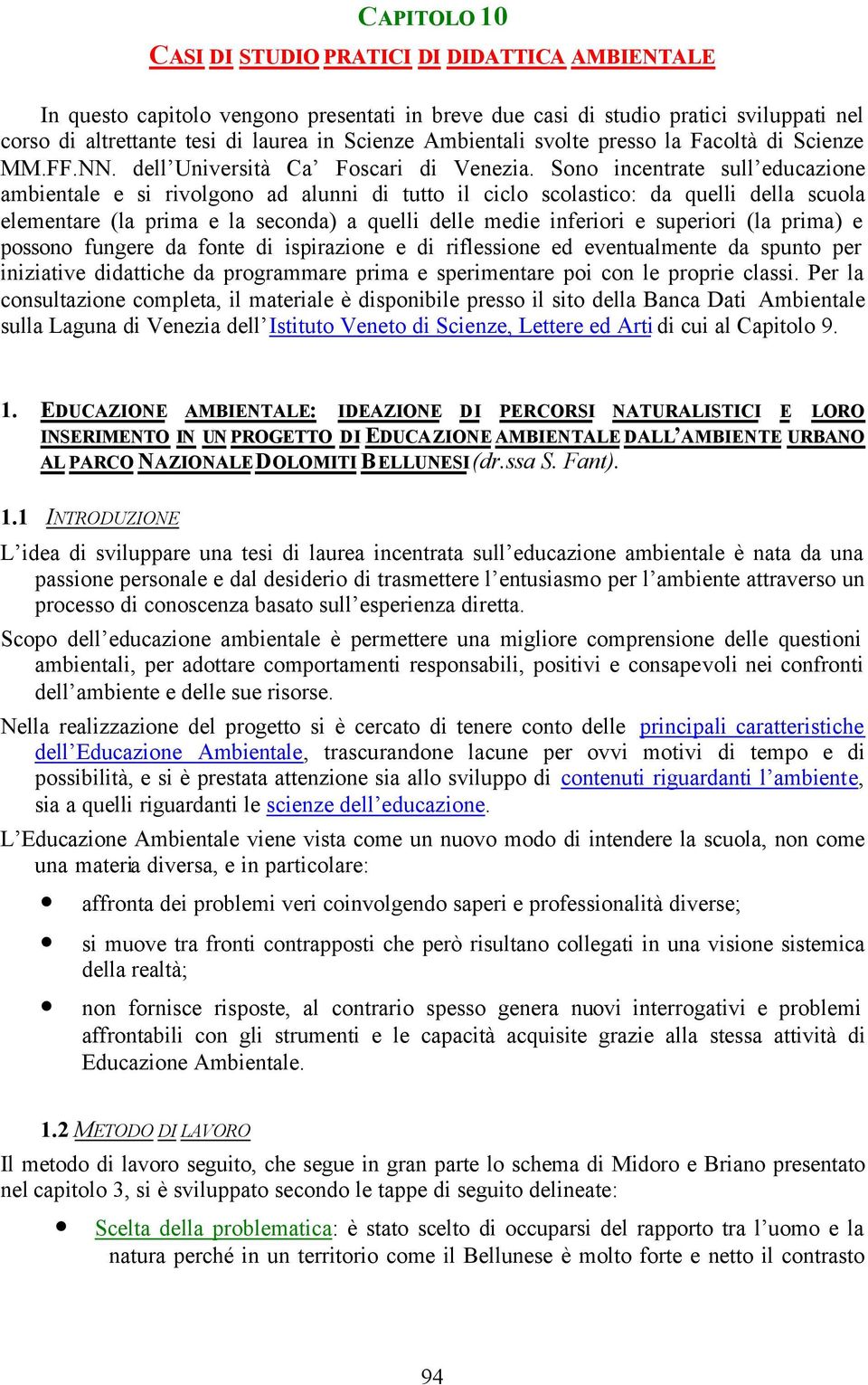 CAPITOLO 10

CASI DI STUDIO PRATICI DI DIDATTICA AMBIENTALE

In questo capitolo vengono presentati in breve due casi di studio pratici sviluppati nel corso di altrettante tesi di laurea in Scienze Ambientali svolte presso la Facoltà di Scienze MM.FF.NN. dell'Università Ca' Foscari di Venezia. Sono incentrate sull'educazione ambientale e si rivolgono ad alunni di tutto il ciclo scolastico: da quelli della scuola elementare (la prima e la seconda) a quelli delle medie inferiori e superiori (la prima) e possono fungere da fonte di ispirazione e di riflessione ed eventualmente da spunto per iniziative didattiche da programmare prima e sperimentare poi con le proprie classi. Per la consultazione completa, il materiale è disponibile presso il sito della Banca Dati Ambientale sulla Laguna di Venezia dell'Istituto Veneto di Scienze, Lettere ed Arti di cui al Capitolo 9.

1. EDUCAZIONE AMBIENTALE: IDEAZIONE DI PERCORSI NATURALISTICI E LORO INSERIMENTO IN UN PROGETTO DI EDUCAZIONE AMBIENTALE DALL'AMBIENTE URBANO AL PARCO NAZIONALE DOLOMITI BELLUNESI (dr.ssa S. Fant).

1.1 INTRODUZIONE

L'idea di sviluppare una tesi di laurea incentrata sull'educazione ambientale è nata da una passione personale e dal desiderio di trasmettere l'entusiasmo per l'ambiente attraverso un processo di conoscenza basato sull'esperienza diretta.

Scopo dell'educazione ambientale è permettere una migliore comprensione delle questioni ambientali, per adottare comportamenti responsabili, positivi e consapevoli nei confronti dell'ambiente e delle sue risorse.

Nella realizzazione del progetto si è cercato di tenere conto delle principali caratteristiche dell'Educazione Ambientale, trascurandone lacune per ovvi motivi di tempo e di possibilità, e si è prestata attenzione sia allo sviluppo di contenuti riguardanti l'ambiente, sia a quelli riguardanti le scienze dell'educazione.

L'Educazione Ambientale viene vista come un nuovo modo di intendere la scuola, non come una materia diversa, e in particolare:

• affronta dei problemi veri coinvolgendo saperi e professionalità diverse;

• si muove tra fronti contrapposti che però risultano collegati in una visione sistemica della realtà;

• non fornisce risposte, al contrario spesso genera nuovi interrogativi e problemi affrontabili con gli strumenti e le capacità acquisite grazie alla stessa attività di Educazione Ambientale.

1.2 METODO DI LAVORO

Il metodo di lavoro seguito, che segue in gran parte lo schema di Midoro e Briano presentato nel capitolo 3, si è sviluppato secondo le tappe di seguito delineate:

• Scelta della problematica: è stato scelto di occuparsi del rapporto tra l'uomo e la natura perché in un territorio come il Bellunese è molto forte e netto il contrasto

94